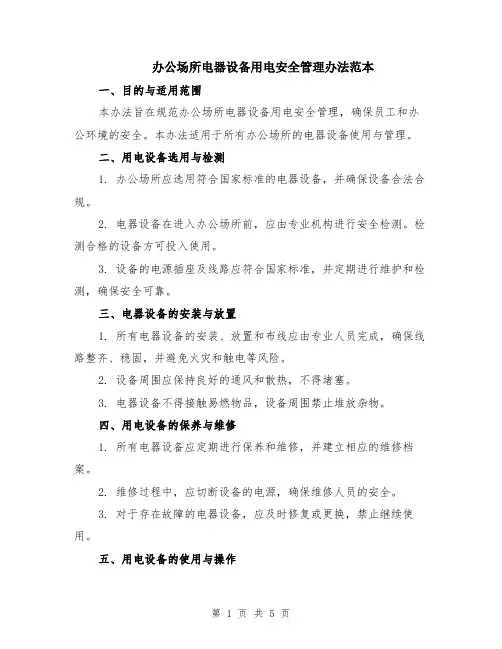 办公场所电器设备用电安全管理办法范本

一、目的与适用范围

本办法旨在规范办公场所电器设备用电安全管理，确保员工和办公环境的安全。本办法适用于所有办公场所的电器设备使用与管理。

二、用电设备选用与检测

1. 办公场所应选用符合国家标准的电器设备，并确保设备合法合规。

2. 电器设备在进入办公场所前，应由专业机构进行安全检测。检测合格的设备方可投入使用。

3. 设备的电源插座及线路应符合国家标准，并定期进行维护和检测，确保安全可靠。

三、电器设备的安装与放置

1. 所有电器设备的安装、放置和布线应由专业人员完成，确保线路整齐、稳固，并避免火灾和触电等风险。

2. 设备周围应保持良好的通风和散热，不得堵塞。

3. 电器设备不得接触易燃物品，设备周围禁止堆放杂物。

四、用电设备的保养与维修

1. 所有电器设备应定期进行保养和维修，并建立相应的维修档案。

2. 维修过程中，应切断设备的电源，确保维修人员的安全。

3. 对于存在故障的电器设备，应及时修复或更换，禁止继续使用。

五、用电设备的使用与操作

第 1 页 共 5 页